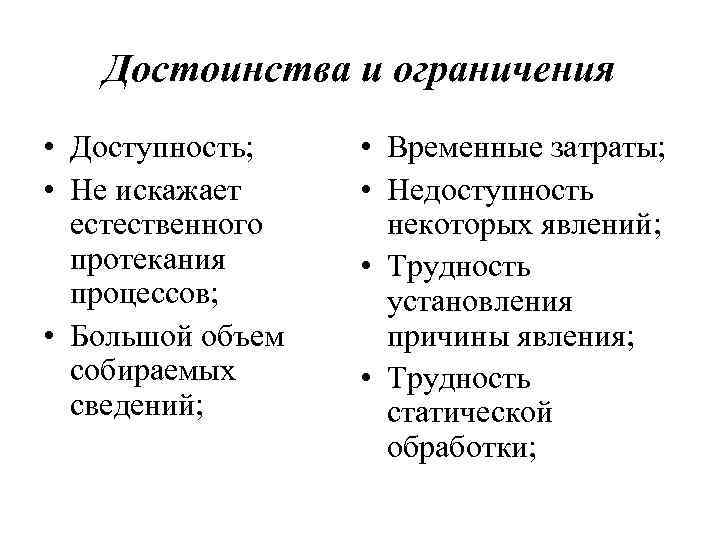 Достоинства и ограничения

• Доступность;
• Не искажает естественного протекания процессов;
• Большой объем собираемых сведений;

• Временные затраты;
• Недоступность некоторых явлений;
• Трудность установления причины явления;
• Трудность статической обработки;